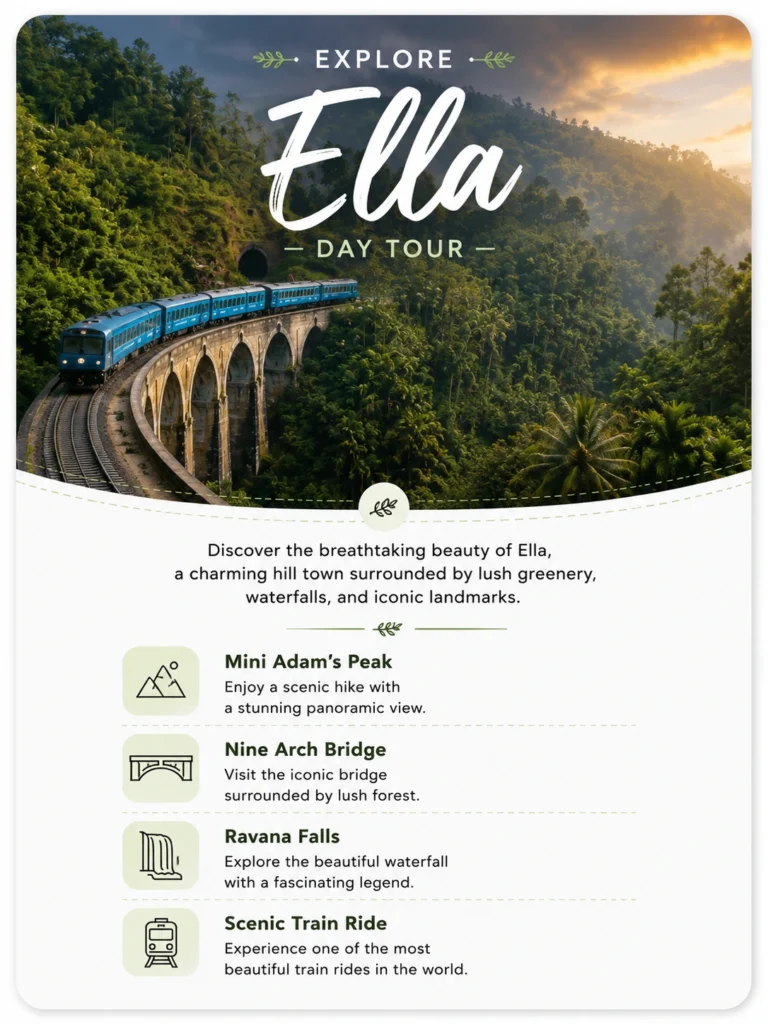 EXPLORE

Ella

DAY TOUR

Discover the breathtaking beauty of Ella, a charming hill town surrounded by lush greenery, waterfalls, and iconic landmarks.

Mini Adam's Peak
Enjoy a scenic hike with a stunning panoramic view.

Nine Arch Bridge
Visit the iconic bridge surrounded by lush forest.

Ravana Falls
Explore the beautiful waterfall with a fascinating legend.

Scenic Train Ride
Experience one of the most beautiful train rides in the world.